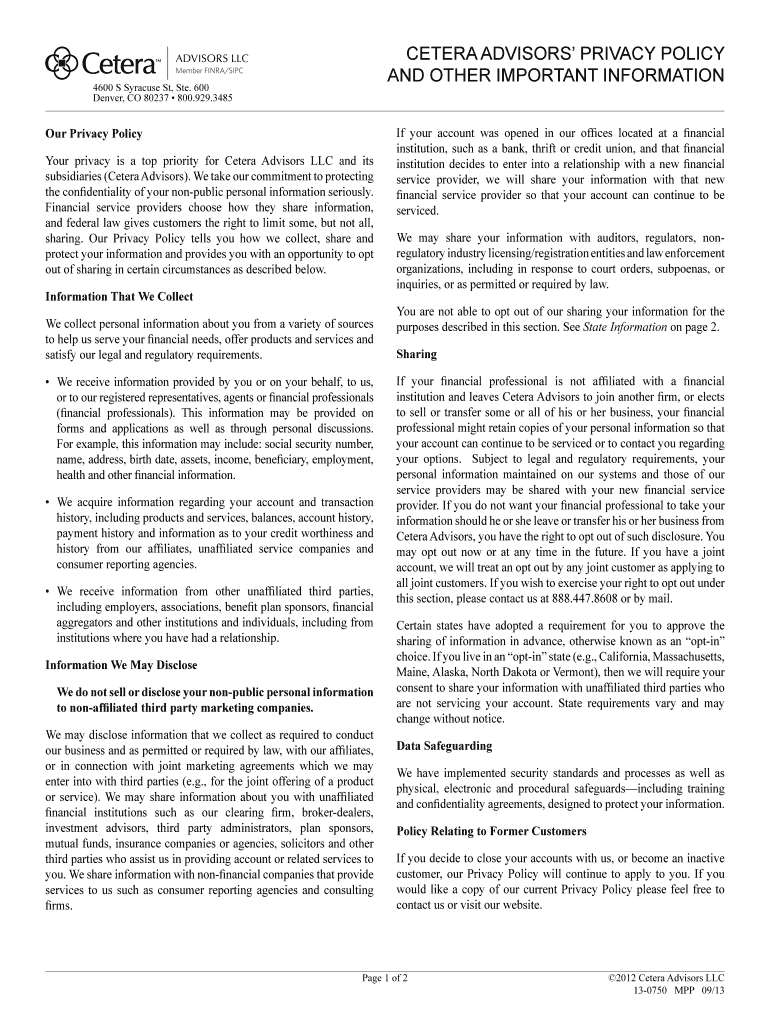 Cetera™ ADVISORS LLC
Member FINRA/SIPC

4600 S Syracuse St, Ste. 600
Denver, CO 80237 • 800.929.3485

CETERA ADVISORS' PRIVACY POLICY AND OTHER IMPORTANT INFORMATION

Our Privacy Policy

Your privacy is a top priority for Cetera Advisors LLC and its subsidiaries (Cetera Advisors). We take our commitment to protecting the confidentiality of your non-public personal information seriously. Financial service providers choose how they share information, and federal law gives customers the right to limit some, but not all, sharing. Our Privacy Policy tells you how we collect, share and protect your information and provides you with an opportunity to opt out of sharing in certain circumstances as described below.

Information That We Collect

We collect personal information about you from a variety of sources to help us serve your financial needs, offer products and services and satisfy our legal and regulatory requirements.

• We receive information provided by you or on your behalf, to us, or to our registered representatives, agents or financial professionals (financial professionals). This information may be provided on forms and applications as well as through personal discussions. For example, this information may include: social security number, name, address, birth date, assets, income, beneficiary, employment, health and other financial information.

• We acquire information regarding your account and transaction history, including products and services, balances, account history, payment history and information as to your credit worthiness and history from our affiliates, unaffiliated service companies and consumer reporting agencies.

• We receive information from other unaffiliated third parties, including employers, associations, benefit plan sponsors, financial aggregators and other institutions and individuals, including from institutions where you have had a relationship.

Information We May Disclose

We do not sell or disclose your non-public personal information to non-affiliated third party marketing companies.

We may disclose information that we collect as required to conduct our business and as permitted or required by law, with our affiliates, or in connection with joint marketing agreements which we may enter into with third parties (e.g., for the joint offering of a product or service). We may share information about you with unaffiliated financial institutions such as our clearing firm, broker-dealers, investment advisors, third party administrators, plan sponsors, mutual funds, insurance companies or agencies, solicitors and other third parties who assist us in providing account or related services to you. We share information with non-financial companies that provide services to us such as consumer reporting agencies and consulting firms.

If your account was opened in our offices located at a financial institution, such as a bank, thrift or credit union, and that financial institution decides to enter into a relationship with a new financial service provider, we will share your information with that new financial service provider so that your account can continue to be serviced.

We may share your information with auditors, regulators, non-regulatory industry licensing/registration entities and law enforcement organizations, including in response to court orders, subpoenas, or inquiries, or as permitted or required by law.

You are not able to opt out of our sharing your information for the purposes described in this section. See State Information on page 2.

Sharing

If your financial professional is not affiliated with a financial institution and leaves Cetera Advisors to join another firm, or elects to sell or transfer some or all of his or her business, your financial professional might retain copies of your personal information so that your account can continue to be serviced or to contact you regarding your options. Subject to legal and regulatory requirements, your personal information maintained on our systems and those of our service providers may be shared with your new financial service provider. If you do not want your financial professional to take your information should he or she leave or transfer his or her business from Cetera Advisors, you have the right to opt out of such disclosure. You may opt out now or at any time in the future. If you have a joint account, we will treat an opt out by any joint customer as applying to all joint customers. If you wish to exercise your right to opt out under this section, please contact us at 888.447.8608 or by mail.

Certain states have adopted a requirement for you to approve the sharing of information in advance, otherwise known as an "opt-in" choice. If you live in an "opt-in" state (e.g., California, Massachusetts, Maine, Alaska, North Dakota or Vermont), then we will require your consent to share your information with unaffiliated third parties who are not servicing your account. State requirements vary and may change without notice.

Data Safeguarding

We have implemented security standards and processes as well as physical, electronic and procedural safeguards—including training and confidentiality agreements, designed to protect your information.

Policy Relating to Former Customers

If you decide to close your accounts with us, or become an inactive customer, our Privacy Policy will continue to apply to you. If you would like a copy of our current Privacy Policy please feel free to contact us or visit our website.

Page 1 of 2

©2012 Cetera Advisors LLC
13-0750 MPP 09/13